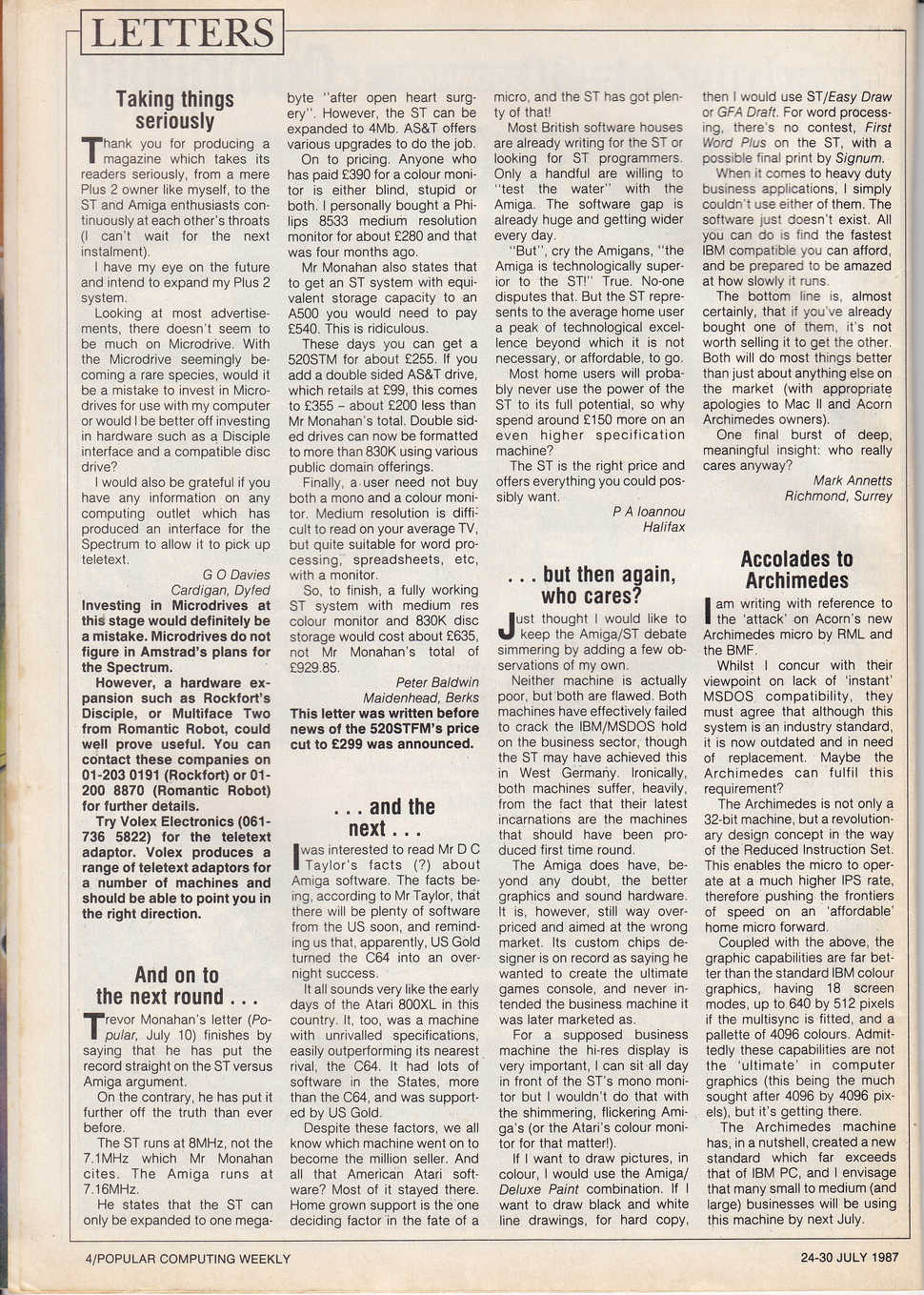 LETTERS

Taking things seriously

Thank you for producing a magazine which takes its readers seriously, from a mere Plus 2 owner like myself, to the ST and Amiga enthusiasts continuously at each other's throats (I can't wait for the next instalment).

I have my eye on the future and intend to expand my Plus 2 system.

Looking at most advertisements, there doesn't seem to be much on Microdrive. With the Microdrive seemingly becoming a rare species, would it be a mistake to invest in Microdrives for use with my computer or would I be better off investing in hardware such as a Disciple interface and a compatible disc drive?

I would also be grateful if you have any information on any computing outlet which has produced an interface for the Spectrum to allow it to pick up teletext.

G O Davies
Cardigan, Dyfed

Investing in Microdrives at this stage would definitely be a mistake. Microdrives do not figure in Amstrad's plans for the Spectrum.

However, a hardware expansion such as Rockfort's Disciple, or Multiface Two from Romantic Robot, could well prove useful. You can contact these companies on 01-203 0191 (Rockfort) or 01-200 8870 (Romantic Robot) for further details.

Try Volex Electronics (061-736 5822) for the teletext adaptor. Volex produces a range of teletext adaptors for a number of machines and should be able to point you in the right direction.

And on to the next round . . .

Trevor Monahan's letter (Popular, July 10) finishes by saying that he has put the record straight on the ST versus Amiga argument.

On the contrary, he has put it further off the truth than ever before.

The ST runs at 8MHz, not the 7.1MHz which Mr Monahan cites. The Amiga runs at 7.16MHz.

He states that the ST can only be expanded to one megabyte "after open heart surgery". However, the ST can be expanded to 4Mb. AS&T offers various upgrades to do the job.

On to pricing. Anyone who has paid £390 for a colour monitor is either blind, stupid or both. I personally bought a Philips 8533 medium resolution monitor for about £280 and that was four months ago.

Mr Monahan also states that to get an ST system with equivalent storage capacity to an A500 you would need to pay £540. This is ridiculous.

These days you can get a 520STM for about £255. If you add a double sided AS&T drive, which retails at £99, this comes to £355 – about £200 less than Mr Monahan's total. Double sided drives can now be formatted to more than 830K using various public domain offerings.

Finally, a user need not buy both a mono and a colour monitor. Medium resolution is difficult to read on your average TV, but quite suitable for word processing, spreadsheets, etc, with a monitor.

So, to finish, a fully working ST system with medium res colour monitor and 830K disc storage would cost about £635, not Mr Monahan's total of £929.85.

Peter Baldwin
Maidenhead, Berks

This letter was written before news of the 520STFM's price cut to £299 was announced.

. . . and the next . . .

I was interested to read Mr D C Taylor's facts (?) about Amiga software. The facts being, according to Mr Taylor, that there will be plenty of software from the US soon, and reminding us that, apparently, US Gold turned the C64 into an overnight success.

It all sounds very like the early days of the Atari 800XL in this country. It, too, was a machine with unrivalled specifications, easily outperforming its nearest rival, the C64. It had lots of software in the States, more than the C64, and was supported by US Gold.

Despite these factors, we all know which machine went on to become the million seller. And all that American Atari software? Most of it stayed there. Home grown support is the one deciding factor in the fate of a micro, and the ST has got plenty of that!

Most British software houses are already writing for the ST or looking for ST programmers. Only a handful are willing to "test the water" with the Amiga. The software gap is already huge and getting wider every day.

"But", cry the Amigans, "the Amiga is technologically superior to the ST!" True. No-one disputes that. But the ST represents to the average home user a peak of technological excellence beyond which it is not necessary, or affordable, to go.

Most home users will probably never use the power of the ST to its full potential, so why spend around £150 more on an even higher specification machine?

The ST is the right price and offers everything you could possibly want.

P A Ioannou
Halifax

. . . but then again, who cares?

Just thought I would like to keep the Amiga/ST debate simmering by adding a few observations of my own.

Neither machine is actually poor, but both are flawed. Both machines have effectively failed to crack the IBM/MSDOS hold on the business sector, though the ST may have achieved this in West Germany. Ironically, both machines suffer, heavily, from the fact that their latest incarnations are the machines that should have been produced first time round.

The Amiga does have, beyond any doubt, the better graphics and sound hardware. It is, however, still way overpriced and aimed at the wrong market. Its custom chips designer is on record as saying he wanted to create the ultimate games console, and never intended the business machine it was later marketed as.

For a supposed business machine the hi-res display is very important, I can sit all day in front of the ST's mono monitor but I wouldn't do that with the shimmering, flickering Amiga's (or the Atari's colour monitor for that matter!).

If I want to draw pictures, in colour, I would use the Amiga/Deluxe Paint combination. If I want to draw black and white line drawings, for hard copy, then I would use ST/Easy Draw or GFA Draft. For word processing, there's no contest, First Word Plus on the ST, with a possible final print by Signum.

When it comes to heavy duty business applications, I simply couldn't use either of them. The software just doesn't exist. All you can do is find the fastest IBM compatible you can afford, and be prepared to be amazed at how slowly it runs.

The bottom line is, almost certainly, that if you've already bought one of them, it's not worth selling it to get the other. Both will do most things better than just about anything else on the market (with appropriate apologies to Mac II and Acorn Archimedes owners).

One final burst of deep, meaningful insight: who really cares anyway?

Mark Annetts
Richmond, Surrey

Accolades to Archimedes

I am writing with reference to the 'attack' on Acorn's new Archimedes micro by RML and the BMF.

Whilst I concur with their viewpoint on lack of 'instant' MSDOS compatibility, they must agree that although this system is an industry standard, it is now outdated and in need of replacement. Maybe the Archimedes can fulfil this requirement?

The Archimedes is not only a 32-bit machine, but a revolutionary design concept in the way of the Reduced Instruction Set. This enables the micro to operate at a much higher IPS rate, therefore pushing the frontiers of speed on an 'affordable' home micro forward.

Coupled with the above, the graphic capabilities are far better than the standard IBM colour graphics, having 18 screen modes, up to 640 by 512 pixels if the multisync is fitted, and a pallette of 4096 colours. Admittedly these capabilities are not the 'ultimate' in computer graphics (this being the much sought after 4096 by 4096 pixels), but it's getting there.

The Archimedes machine has, in a nutshell, created a new standard which far exceeds that of IBM PC, and I envisage that many small to medium (and large) businesses will be using this machine by next July.

4/POPULAR COMPUTING WEEKLY

24-30 JULY 1987